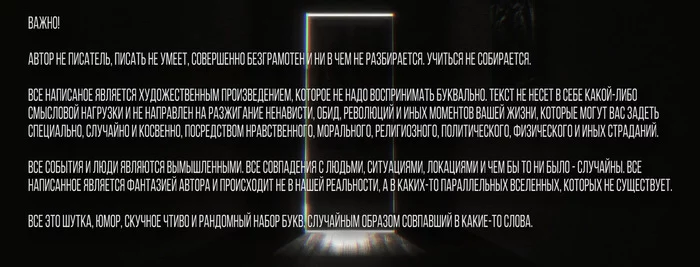 ВАЖНО!

АВТОР НЕ ПИСАТЕЛЬ, ПИСАТЬ НЕ УМЕЕТ, СОВЕРШЕННО БЕЗГРАМОТЕН И НИ В ЧЕМ НЕ РАЗБИРАЕТСЯ. УЧИТЬСЯ НЕ СОБИРАЕТСЯ.

ВСЕ НАПИСАНОЕ ЯВЛЯЕТСЯ ХУДОЖЕСТВЕННЫМ ПРОИЗВЕДЕНИЕМ, КОТОРОЕ НЕ НАДО ВОСПРИНИМАТЬ БУКВАЛЬНО. ТЕКСТ НЕ НЕСЕТ В СЕБЕ КАКОЙ-ЛИБО СМЫСЛОВОЙ НАГРУЗКИ И НЕ НАПРАВЛЕН НА РАЗЖИГАНИЕ НЕНАВИСТИ, ОБИД, РЕВОЛЮЦИЙ И ИНЫХ МОМЕНТОВ ВАШЕЙ ЖИЗНИ, КОТОРЫЕ МОГУТ ВАС ЗАДЕТЬ СПЕЦИАЛЬНО, СЛУЧАЙНО И КОСВЕННО, ПОСРЕДСТВОМ НРАВСТВЕННОГО, МОРАЛЬНОГО, РЕЛИГИОЗНОГО, ПОЛИТИЧЕСКОГО, ФИЗИЧЕСКОГО И ИНЫХ СТРАДАНИЙ.

ВСЕ СОБЫТИЯ И ЛЮДИ ЯВЛЯЮТСЯ ВЫМЫШЛЕННЫМИ. ВСЕ СОВПАДЕНИЯ С ЛЮДЬМИ, СИТУАЦИЯМИ, ЛОКАЦИЯМИ И ЧЕМ БЫ ТО НИ БЫЛО - СЛУЧАЙНЫ. ВСЕ НАПИСАННОЕ ЯВЛЯЕТСЯ ФАНТАЗИЕЙ АВТОРА И ПРОИСХОДИТ НЕ В НАШЕЙ РЕАЛЬНОСТИ, А В КАКИХ-ТО ПАРАЛЛЕЛЬНЫХ ВСЕЛЕННЫХ, КОТОРЫХ НЕ СУЩЕСТВУЕТ.

ВСЕ ЭТО ШУТКА, ЮМОР, СКУЧНОЕ ЧТИВО И РАНДОМНЫЙ НАБОР БУКВ, СЛУЧАЙНЫМ ОБРАЗОМ СОВПАВШИЙ В КАКИЕ-ТО СЛОВА.